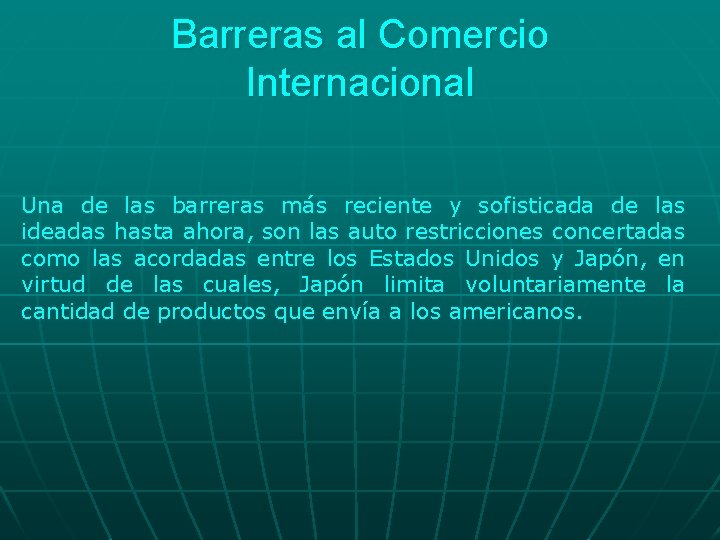 Barreras al Comercio Internacional

Una de las barreras más reciente y sofisticada de las ideadas hasta ahora, son las auto restricciones concertadas como las acordadas entre los Estados Unidos y Japón, en virtud de las cuales, Japón limita voluntariamente la cantidad de productos que envía a los americanos.